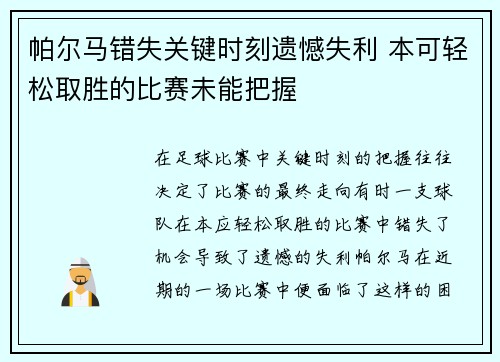 帕尔马错失关键时刻遗憾失利 本可轻松取胜的比赛未能把握

在足球比赛中关键时刻的把握往往决定了比赛的最终走向有时一支球队在本应轻松取胜的比赛中错失了机会导致了遗憾的失利帕尔马在近期的一场比赛中便面临了这样的困